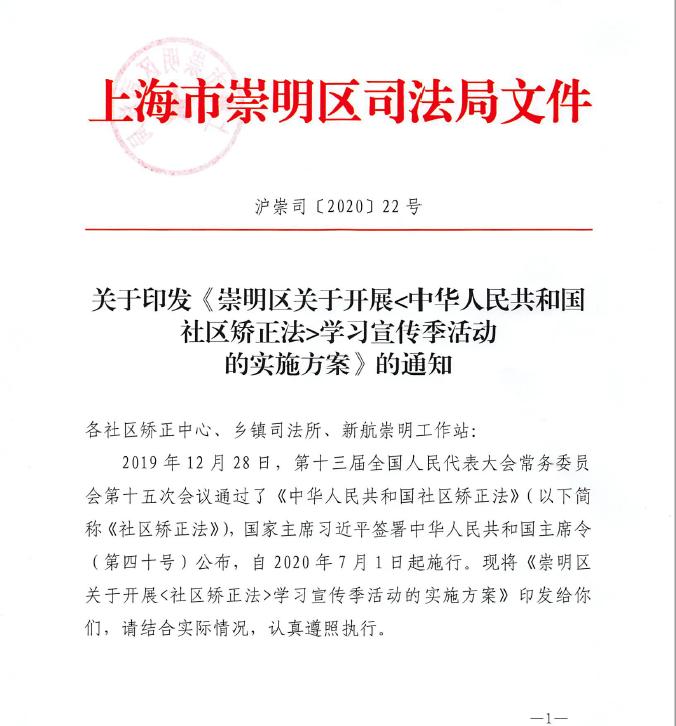 上海市崇明区司法局文件

沪崇司〔2020〕22号

关于印发《崇明区关于开展<中华人民共和国社区矫正法>学习宣传季活动的实施方案》的通知

各社区矫正中心、乡镇司法所、新航崇明工作站：

2019年12月28日，第十三届全国人民代表大会常务委员会第十五次会议通过了《中华人民共和国社区矫正法》（以下简称《社区矫正法》），国家主席习近平签署中华人民共和国主席令（第四十号）公布，自2020年7月1日起施行。现将《崇明区关于开展<社区矫正法>学习宣传季活动的实施方案》印发给你们，请结合实际情况，认真遵照执行。

—1—